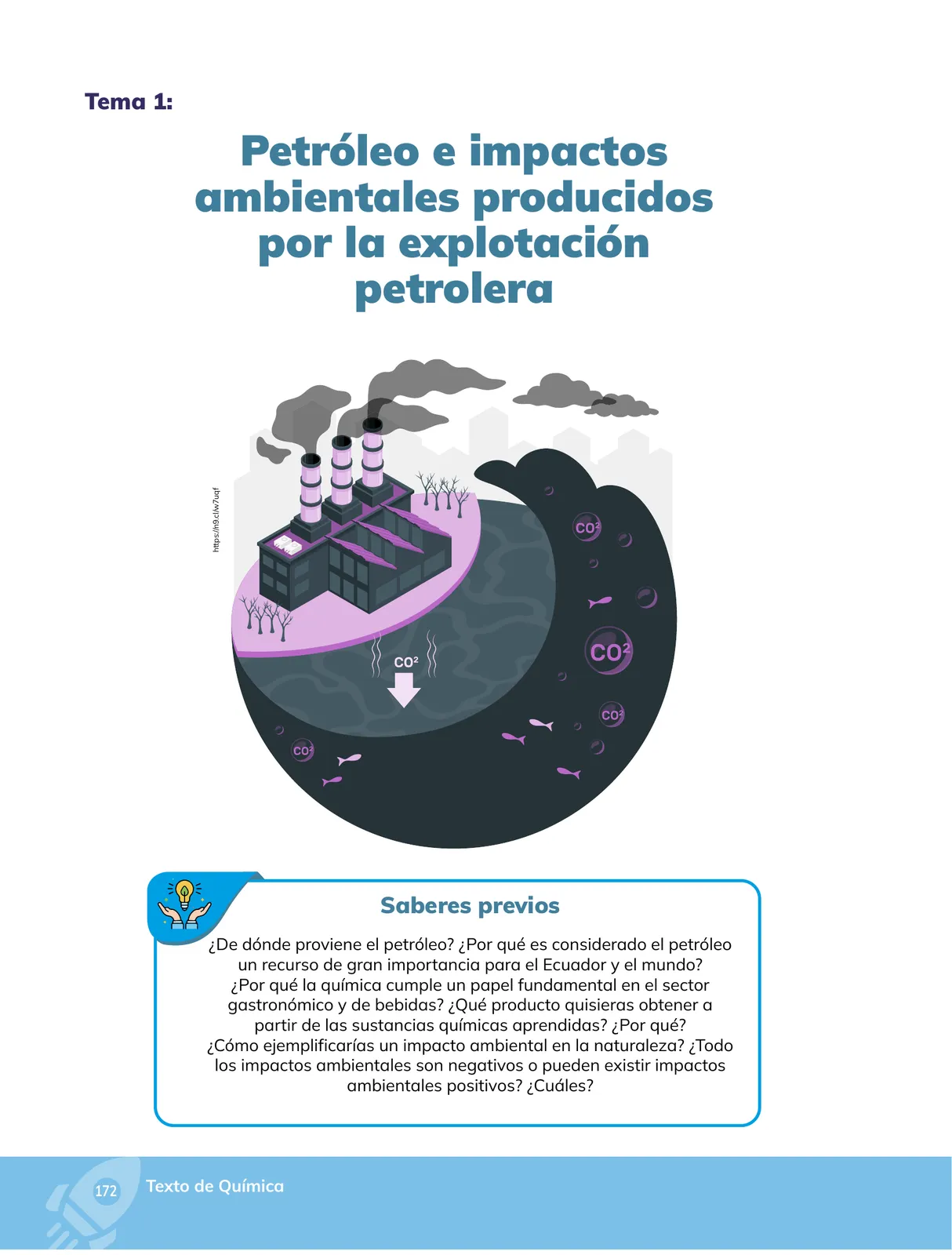 Tema 1:

Petróleo e impactos ambientales producidos por la explotación petrolera

https://n9.cl/w7uqf

$CO^2$

$CO^2$

$CO^2$

$CO^2$

$CO^2$

Saberes previos

¿De dónde proviene el petróleo? ¿Por qué es considerado el petróleo un recurso de gran importancia para el Ecuador y el mundo? ¿Por qué la química cumple un papel fundamental en el sector gastronómico y de bebidas? ¿Qué producto quisieras obtener a partir de las sustancias químicas aprendidas? ¿Por qué? ¿Cómo ejemplificarías un impacto ambiental en la naturaleza? ¿Todo los impactos ambientales son negativos o pueden existir impactos ambientales positivos? ¿Cuáles?

172 Texto de Química